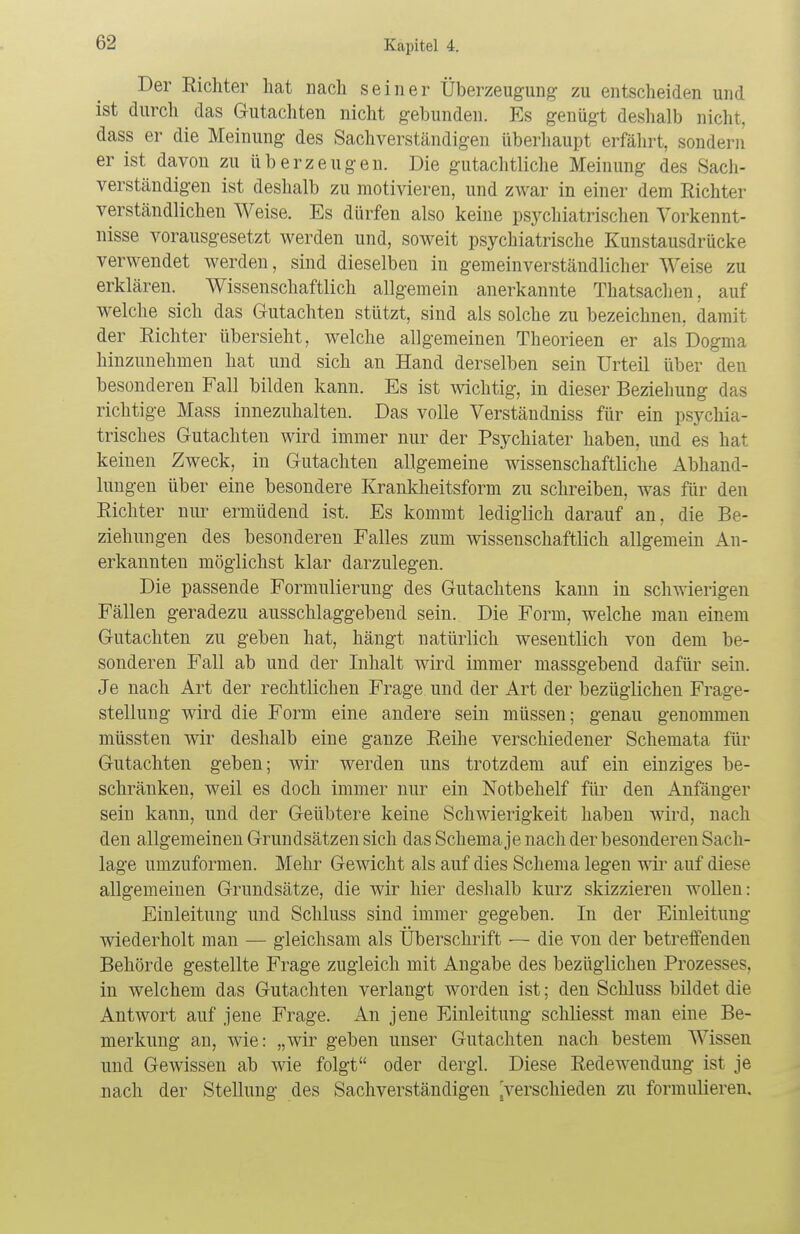 62 Kapitel 4.

Der Richter hat nach seiner Überzeugung zu entscheiden und ist durch das Gutachten nicht gebunden. Es genügt deshalb nicht, dass er die Meinung des Sachverständigen überhaupt erfährt, sondern er ist davon zu überzeugen. Die gutachtliche Meinung des Sachverständigen ist deshalb zu motivieren, und zwar in einer dem Richter verständlichen Weise. Es dürfen also keine psychiatrischen Vorkenntnisse vorausgesetzt werden und, soweit psychiatrische Kunstausdrücke verwendet werden, sind dieselben in gemeinverständlicher Weise zu erklären. Wissenschaftlich allgemein anerkannte Thatsachen, auf welche sich das Gutachten stützt, sind als solche zu bezeichnen, damit der Richter übersieht, welche allgemeinen Theorieen er als Dogma hinzunehmen hat und sich an Hand derselben sein Urteil über den besonderen Fall bilden kann. Es ist wichtig, in dieser Beziehung das richtige Mass innezuhalten. Das volle Verständniss für ein psychiatrisches Gutachten wird immer nur der Psychiater haben, und es hat keinen Zweck, in Gutachten allgemeine wissenschaftliche Abhandlungen über eine besondere Krankheitsform zu schreiben, was für den Richter nur ermüdend ist. Es kommt lediglich darauf an, die Beziehungen des besonderen Falles zum wissenschaftlich allgemein Anerkannten möglichst klar darzulegen.

Die passende Formulierung des Gutachtens kann in schwierigen Fällen geradezu ausschlaggebend sein. Die Form, welche man einem Gutachten zu geben hat, hängt natürlich wesentlich von dem besonderen Fall ab und der Inhalt wird immer massgebend dafür sein. Je nach Art der rechtlichen Frage und der Art der bezüglichen Fragestellung wird die Form eine andere sein müssen; genau genommen müssten wir deshalb eine ganze Reihe verschiedener Schemata für Gutachten geben; wir werden uns trotzdem auf ein einziges beschränken, weil es doch immer nur ein Notbehelf für den Anfänger sein kann, und der Geübtere keine Schwierigkeit haben wird, nach den allgemeinen Grundsätzen sich das Schema je nach der besonderen Sachlage umzuformen. Mehr Gewicht als auf dies Schema legen wir auf diese allgemeinen Grundsätze, die wir hier deshalb kurz skizzieren wollen: Einleitung und Schluss sind immer gegeben. In der Einleitung wiederholt man — gleichsam als Überschrift — die von der betreffenden Behörde gestellte Frage zugleich mit Angabe des bezüglichen Prozesses, in welchem das Gutachten verlangt worden ist; den Schluss bildet die Antwort auf jene Frage. An jene Einleitung schliesst man eine Bemerkung an, wie: „wir geben unser Gutachten nach bestem Wissen und Gewissen ab wie folgt“ oder dergl. Diese Redewendung ist je nach der Stellung des Sachverständigen verschieden zu formulieren.